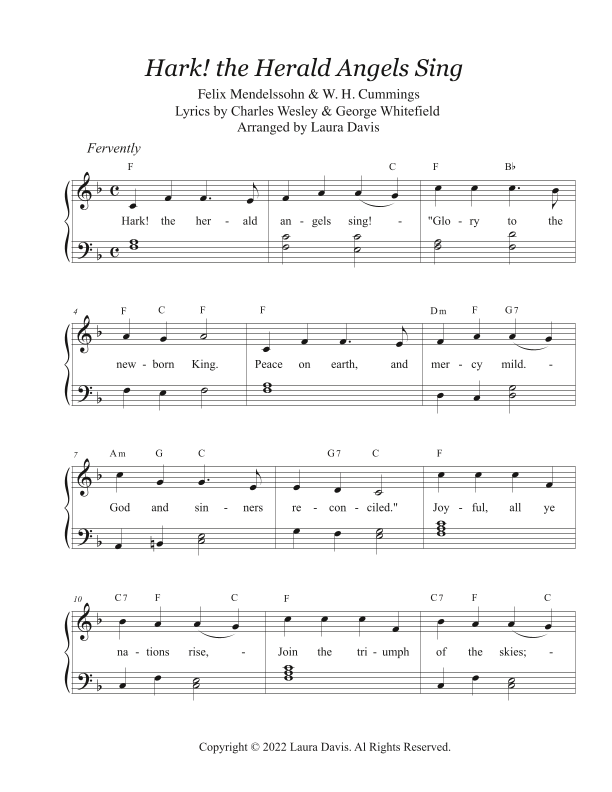 Hark! the Herald Angels Sing

Felix Mendelssohn & W. H. Cummings
Lyrics by Charles Wesley & George Whitefield
Arranged by Laura Davis

Fervently

F C F B♭

Hark! the her - ald an - gels sing! - "Glo - ry to the

4 F C F F Dm F G7

new - born King. Peace on earth, and mer - cy mild. -

7 Am G C G7 C F

God and sin - ners re - con - ciled." Joy - ful, all ye

10 C7 F C F C7 F C

na - tions rise, - Join the tri - umph of the skies; -

Copyright © 2022 Laura Davis. Al Rights Reserved.